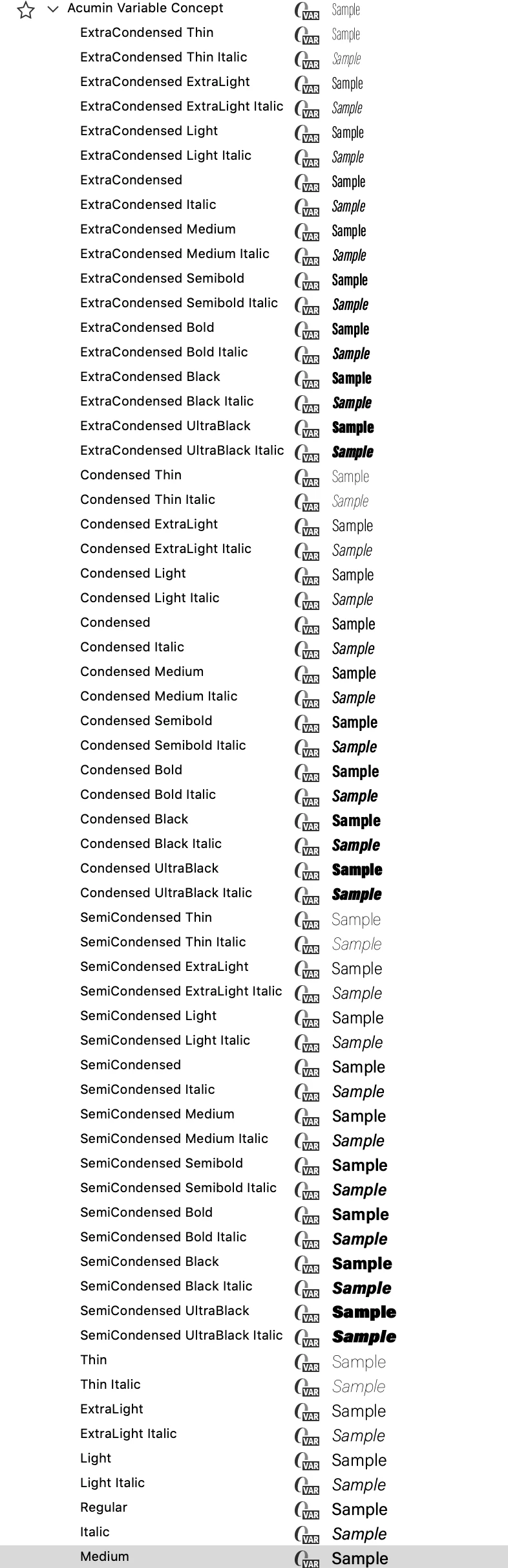 Acumin Variable Concept VAR Sample
ExtraCondensed Thin VAR Sample
ExtraCondensed Thin Italic VAR Sample
ExtraCondensed ExtraLight VAR Sample
ExtraCondensed ExtraLight Italic VAR Sample
ExtraCondensed Light VAR Sample
ExtraCondensed Light Italic VAR Sample
ExtraCondensed VAR Sample
ExtraCondensed Italic VAR Sample
ExtraCondensed Medium VAR Sample
ExtraCondensed Medium Italic VAR Sample
ExtraCondensed Semibold VAR Sample
ExtraCondensed Semibold Italic VAR Sample
ExtraCondensed Bold VAR Sample
ExtraCondensed Bold Italic VAR Sample
ExtraCondensed Black VAR Sample
ExtraCondensed Black Italic VAR Sample
ExtraCondensed UltraBlack VAR Sample
ExtraCondensed UltraBlack Italic VAR Sample
Condensed Thin VAR Sample
Condensed Thin Italic VAR Sample
Condensed ExtraLight VAR Sample
Condensed ExtraLight Italic VAR Sample
Condensed Light VAR Sample
Condensed Light Italic VAR Sample
Condensed VAR Sample
Condensed Italic VAR Sample
Condensed Medium VAR Sample
Condensed Medium Italic VAR Sample
Condensed Semibold VAR Sample
Condensed Semibold Italic VAR Sample
Condensed Bold VAR Sample
Condensed Bold Italic VAR Sample
Condensed Black VAR Sample
Condensed Black Italic VAR Sample
Condensed UltraBlack VAR Sample
Condensed UltraBlack Italic VAR Sample
SemiCondensed Thin VAR Sample
SemiCondensed Thin Italic VAR Sample
SemiCondensed ExtraLight VAR Sample
SemiCondensed ExtraLight Italic VAR Sample
SemiCondensed Light VAR Sample
SemiCondensed Light Italic VAR Sample
SemiCondensed VAR Sample
SemiCondensed Italic VAR Sample
SemiCondensed Medium VAR Sample
SemiCondensed Medium Italic VAR Sample
SemiCondensed Semibold VAR Sample
SemiCondensed Semibold Italic VAR Sample
SemiCondensed Bold VAR Sample
SemiCondensed Bold Italic VAR Sample
SemiCondensed Black VAR Sample
SemiCondensed Black Italic VAR Sample
SemiCondensed UltraBlack VAR Sample
SemiCondensed UltraBlack Italic VAR Sample
Thin VAR Sample
Thin Italic VAR Sample
ExtraLight VAR Sample
ExtraLight Italic VAR Sample
Light VAR Sample
Light Italic VAR Sample
Regular VAR Sample
Italic VAR Sample
Medium VAR Sample